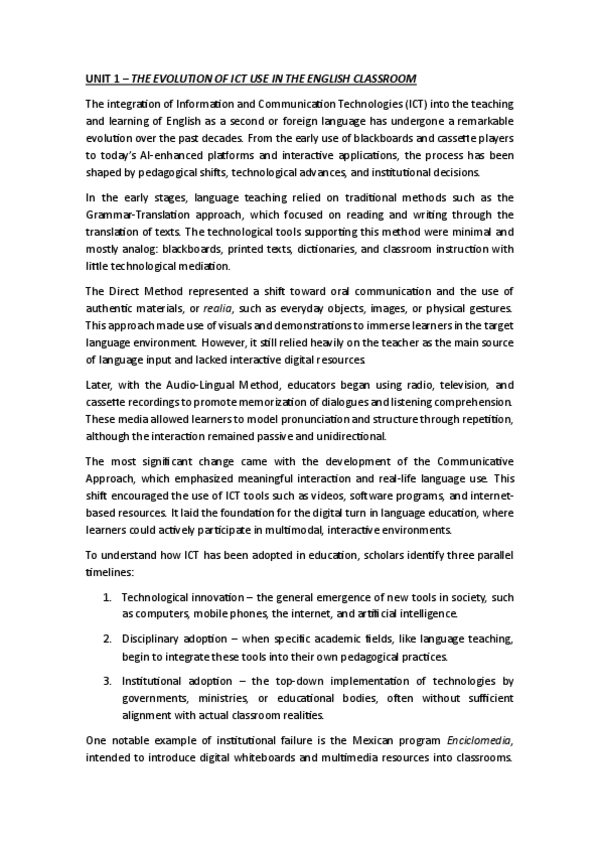 UNIT 1 – THE EVOLUTION OF ICT USE IN THE ENGLISH CLASSROOM

The integration of Information and Communication Technologies (ICT) into the teaching and learning of English as a second or foreign language has undergone a remarkable evolution over the past decades. From the early use of blackboards and cassette players to today's AI-enhanced platforms and interactive applications, the process has been shaped by pedagogical shifts, technological advances, and institutional decisions.

In the early stages, language teaching relied on traditional methods such as the Grammar-Translation approach, which focused on reading and writing through the translation of texts. The technological tools supporting this method were minimal and mostly analog: blackboards, printed texts, dictionaries, and classroom instruction with little technological mediation.

The Direct Method represented a shift toward oral communication and the use of authentic materials, or realia, such as everyday objects, images, or physical gestures. This approach made use of visuals and demonstrations to immerse learners in the target language environment. However, it still relied heavily on the teacher as the main source of language input and lacked interactive digital resources.

Later, with the Audio-Lingual Method, educators began using radio, television, and cassette recordings to promote memorization of dialogues and listening comprehension. These media allowed learners to model pronunciation and structure through repetition, although the interaction remained passive and unidirectional.

The most significant change came with the development of the Communicative Approach, which emphasized meaningful interaction and real-life language use. This shift encouraged the use of ICT tools such as videos, software programs, and internet-based resources. It laid the foundation for the digital turn in language education, where learners could actively participate in multimodal, interactive environments.

To understand how ICT has been adopted in education, scholars identify three parallel timelines:

1. Technological innovation – the general emergence of new tools in society, such as computers, mobile phones, the internet, and artificial intelligence.

2. Disciplinary adoption – when specific academic fields, like language teaching, begin to integrate these tools into their own pedagogical practices.

3. Institutional adoption – the top-down implementation of technologies by governments, ministries, or educational bodies, often without sufficient alignment with actual classroom realities.

One notable example of institutional failure is the Mexican program Enciclomedia, intended to introduce digital whiteboards and multimedia resources into classrooms.